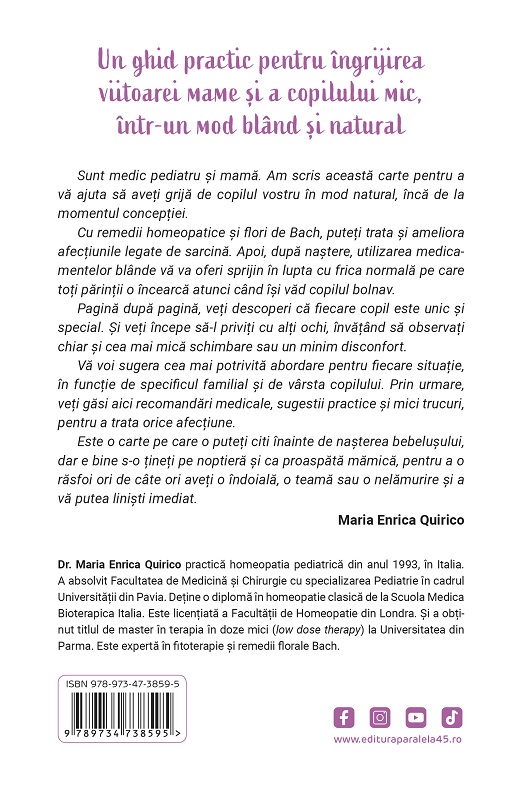 Un ghid practic pentru îngrijirea viitoarei mame și a copilului mic, într-un mod blând și natural

Sunt medic pediatru și mamă. Am scris această carte pentru a vă ajuta să aveți grijă de copilul vostru în mod natural, încă de la momentul concepției.

Cu remedii homeopatice și flori de Bach, puteți trata și ameliora afecțiunile legate de sarcină. Apoi, după naștere, utilizarea medicamentelor blânde vă va oferi sprijin în lupta cu frica normală pe care toți părinții o încearcă atunci când își văd copilul bolnav.

Pagină după pagină, veți descoperi că fiecare copil este unic și special. Și veți începe să-l priviți cu alți ochi, învățând să observați chiar și cea mai mică schimbare sau un minim disconfort.

Vă voi sugera cea mai potrivită abordare pentru fiecare situație, în funcție de specificul familial și de vârsta copilului. Prin urmare, veți găsi aici recomandări medicale, sugestii practice și mici trucuri, pentru a trata orice afecțiune.

Este o carte pe care o puteți citi înainte de nașterea bebelușului, dar e bine s-o țineți pe noptieră și ca proaspătă mămică, pentru a o răsfoi ori de câte ori aveți o îndoială, o teamă sau o nelămurire și a vă putea liniști imediat.

Maria Enrica Quirico

Dr. Maria Enrica Quirico practică homeopatia pediatrică din anul 1993, în Italia. A absolvit Facultatea de Medicină și Chirurgie cu specializarea Pediatrie în cadrul Universității din Pavia. Deține o diplomă în homeopatie clasică de la Scuola Medica Bioterapica Italia. Este licențiată a Facultății de Homeopatie din Londra. Și a obținut titlul de master în terapia în doze mici (low dose therapy) la Universitatea din Parma. Este expertă în fitoterapie și remedii florale Bach.

ISBN 978-973-47-3859-5

9 789734 738595 >

www.edituraparalela45.ro